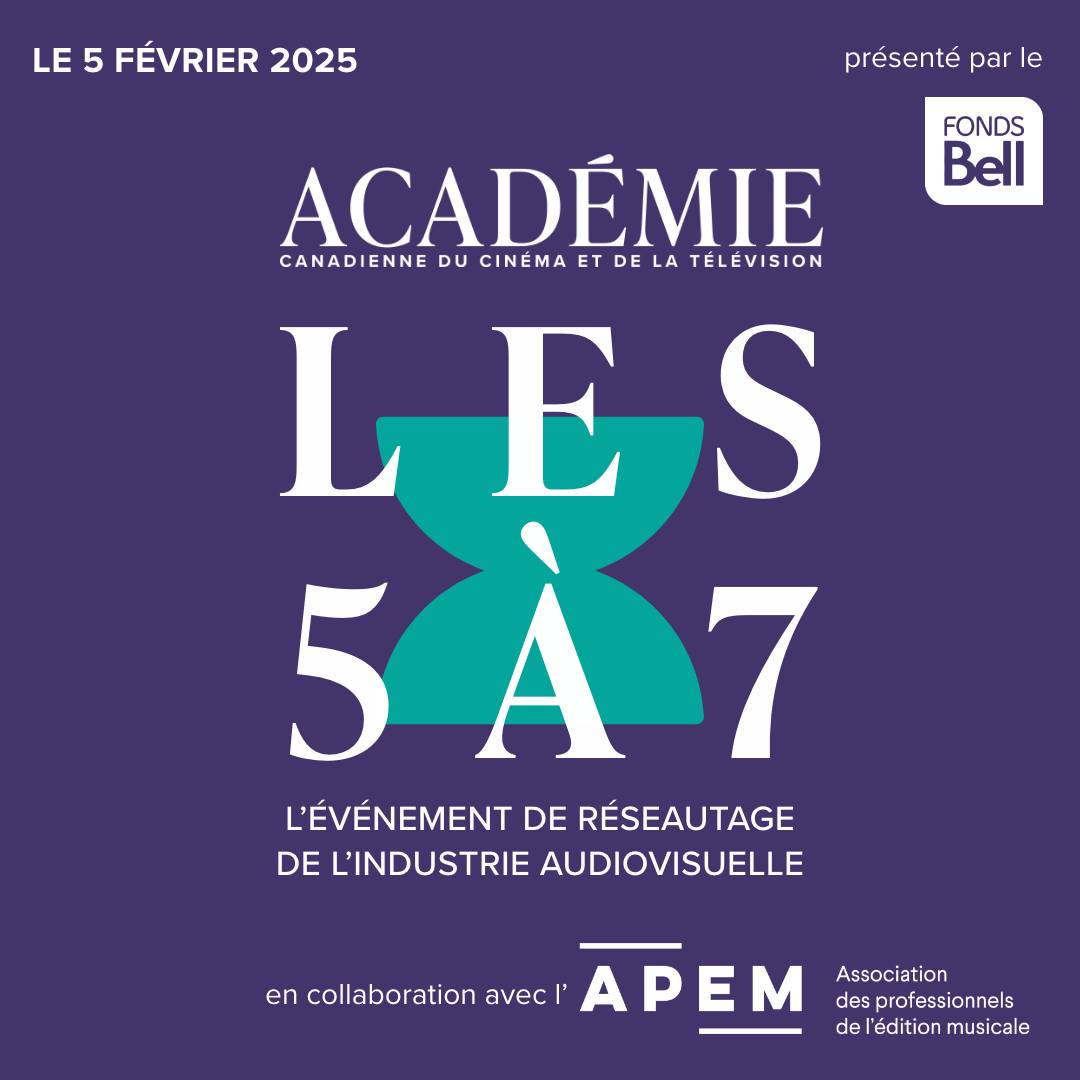 LE 5 FÉVRIER 2025

présenté par le

FONDS
Bell

ACADÉMIE
CANADIENNE DU CINÉMA ET DE LA TÉLÉVISION

LES
5 À 7

L'ÉVÉNEMENT DE RÉSEAUTAGE
DE L'INDUSTRIE AUDIOVISUELLE

en collaboration avec l' APEM

Association
des professionnels
de l'édition musicale